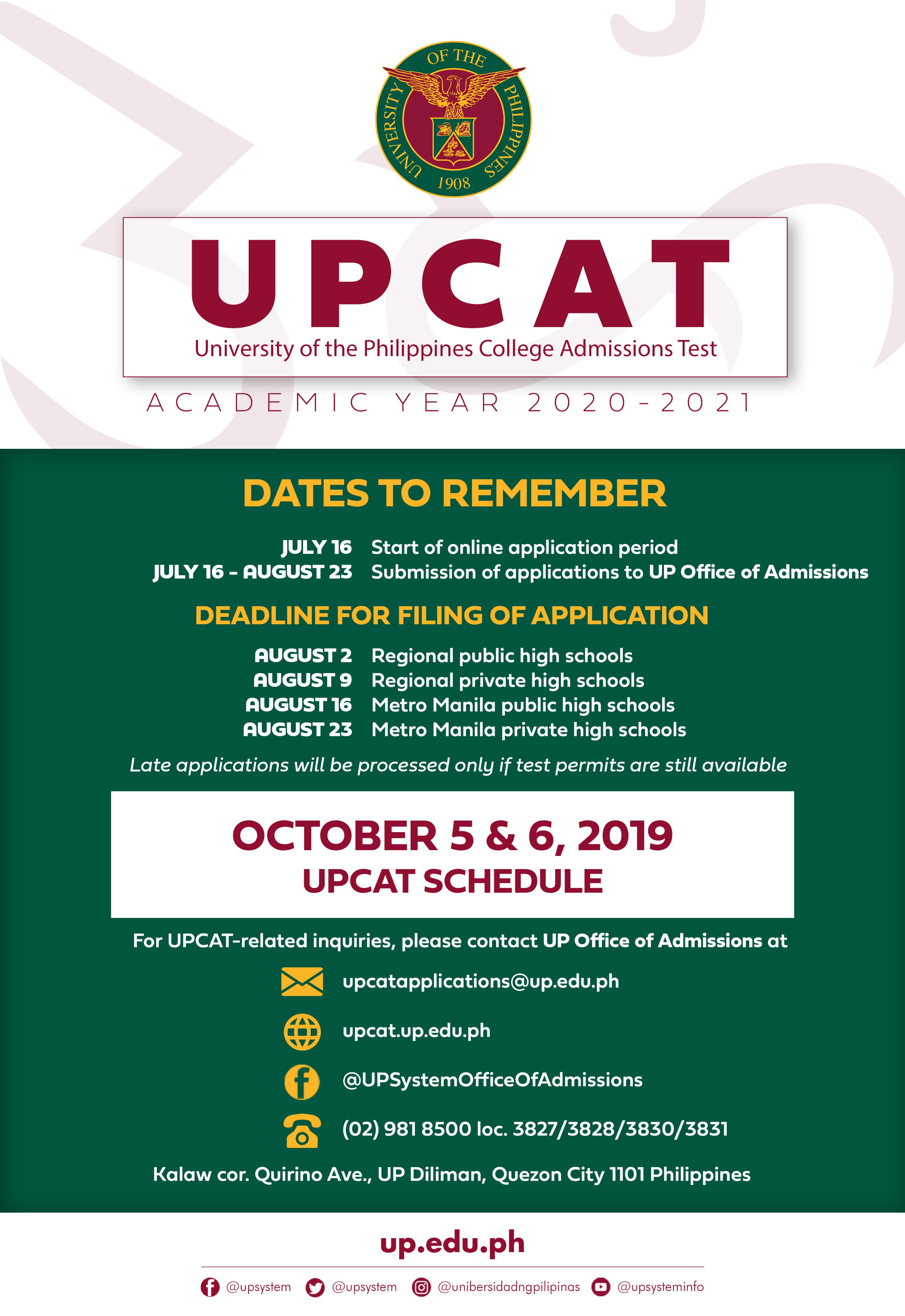 UNIVERSITY OF THE PHILIPPINES
1908

UPCAT
University of the Philippines College Admissions Test

ACADEMIC YEAR 2020-2021

DATES TO REMEMBER

JULY 16 Start of online application period
JULY 16 - AUGUST 23 Submission of applications to UP Office of Admissions

DEADLINE FOR FILING OF APPLICATION

AUGUST 2 Regional public high schools
AUGUST 9 Regional private high schools
AUGUST 16 Metro Manila public high schools
AUGUST 23 Metro Manila private high schools

Late applications will be processed only if test permits are still available

OCTOBER 5 & 6, 2019
UPCAT SCHEDULE

For UPCAT-related inquiries, please contact UP Office of Admissions at

upcatapplications@up.edu.ph

upcat.up.edu.ph

@UPSystemOfficeOfAdmissions

(02) 981 8500 loc. 3827/3828/3830/3831

Kalaw cor. Quirino Ave., UP Diliman, Quezon City 1101 Philippines

up.edu.ph

@upsystem @upsystem @unibersidadngpilipinas @upsysteminfo